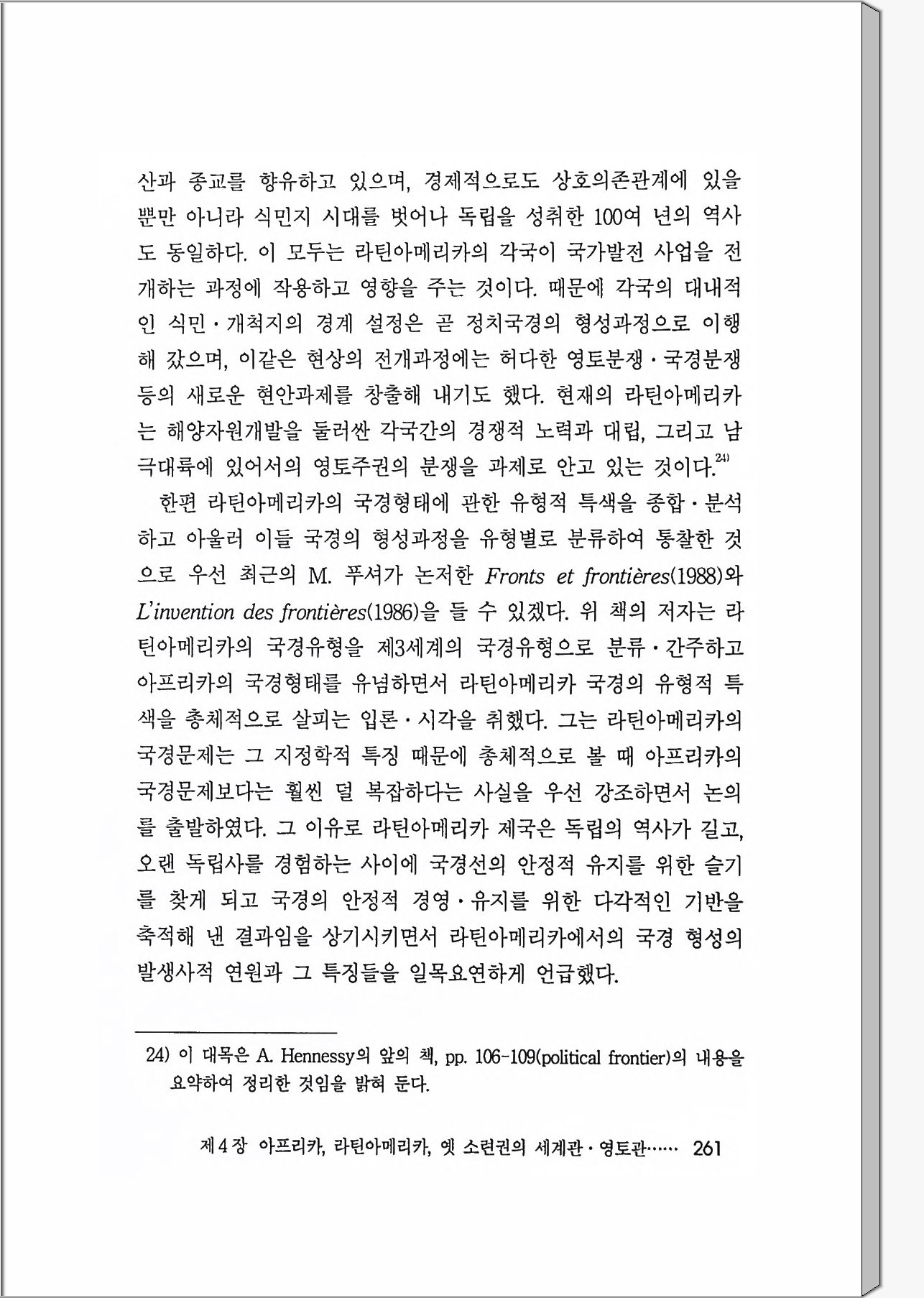 산과 종교를 향유하고 있으며, 경제적으로도 상호의존관계에 있을 뿐만 아니라 식민지 시대를 벗어나 독립을 성취한 100여 년의 역사도 동일하다. 이 모두는 라틴아메리카의 각국이 국가발전 사업을 전개하는 과정에 작용하고 영향을 주는 것이다. 때문에 각국의 대내적인 식민·개척지의 경계 설정은 곧 정치국경의 형성과정으로 이행해 갔으며, 이같은 현상의 전개과정에는 허다한 영토분쟁·국경분쟁 등의 새로운 현안과제를 창출해 내기도 했다. 현재의 라틴아메리카는 해양자원개발을 둘러싼 각국간의 경쟁적 노력과 대립, 그리고 남극대륙에 있어서의 영토주권의 분쟁을 과제로 안고 있는 것이다.$^{24)}$

한편 라틴아메리카의 국경형태에 관한 유형적 특색을 종합·분석하고 아울러 이들 국경의 형성과정을 유형별로 분류하여 통찰한 것으로 우선 최근의 M. 푸셔가 논저한 Fronts et frontières(1988)와 L'invention des frontières(1986)을 들 수 있겠다. 위 책의 저자는 라틴아메리카의 국경유형을 제3세계의 국경유형으로 분류·간주하고 아프리카의 국경형태를 유념하면서 라틴아메리카 국경의 유형적 특색을 총체적으로 살피는 입론·시각을 취했다. 그는 라틴아메리카의 국경문제는 그 지정학적 특징 때문에 총체적으로 볼 때 아프리카의 국경문제보다는 훨씬 덜 복잡하다는 사실을 우선 강조하면서 논의를 출발하였다. 그 이유로 라틴아메리카 제국은 독립의 역사가 길고, 오랜 독립사를 경험하는 사이에 국경선의 안정적 유지를 위한 슬기를 찾게 되고 국경의 안정적 경영·유지를 위한 다각적인 기반을 축적해 낸 결과임을 상기시키면서 라틴아메리카에서의 국경 형성의 발생사적 연원과 그 특징들을 일목요연하게 언급했다.

24) 이 대목은 A. Hennessy의 앞의 책, pp. 106-109(political frontier)의 내용을 요약하여 정리한 것임을 밝혀 둔다.

제4장 아프리카, 라틴아메리카, 옛 소련권의 세계관·영토관…… 261